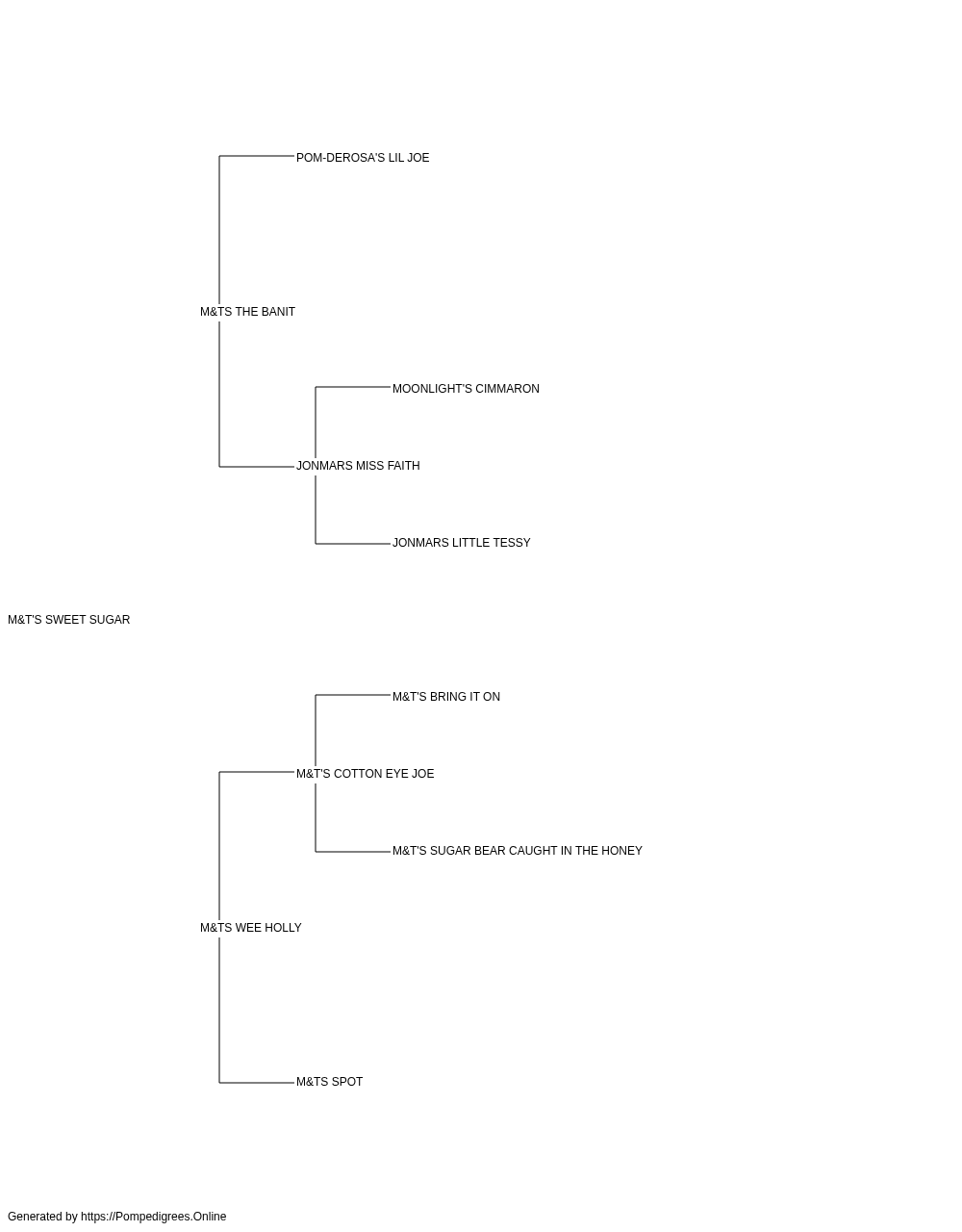 POM-DEROSA'S LIL JOE

M&TS THE BANIT

MOONLIGHT'S CIMMARON

JONMARS MISS FAITH

JONMARS LITTLE TESSY

M&T'S SWEET SUGAR

M&T'S BRING IT ON

M&T'S COTTON EYE JOE

M&T'S SUGAR BEAR CAUGHT IN THE HONEY

M&TS WEE HOLLY

M&TS SPOT

Generated by https://Pompedigrees.Online